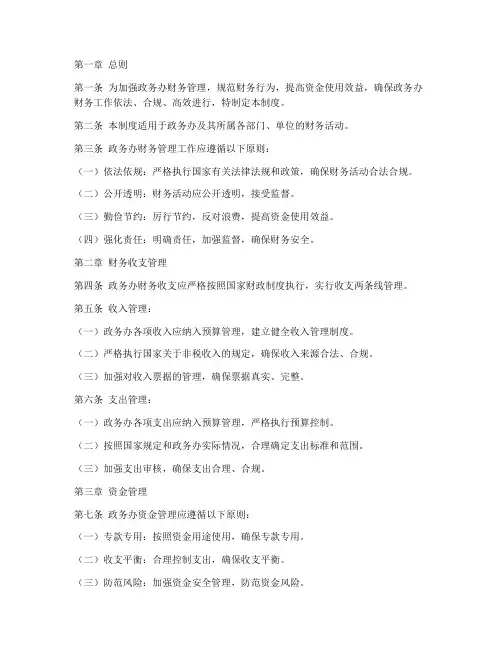 第一章 总则

第一条 为加强政务办财务管理，规范财务行为，提高资金使用效益，确保政务办财务工作依法、合规、高效进行，特制定本制度。

第二条 本制度适用于政务办及其所属各部门、单位的财务活动。

第三条 政务办财务管理工作应遵循以下原则：

（一）依法依规：严格执行国家有关法律法规和政策，确保财务活动合法合规。

（二）公开透明：财务活动应公开透明，接受监督。

（三）勤俭节约：厉行节约，反对浪费，提高资金使用效益。

（四）强化责任：明确责任，加强监督，确保财务安全。

第二章 财务收支管理

第四条 政务办财务收支应严格按照国家财政制度执行，实行收支两条线管理。

第五条 收入管理：

（一）政务办各项收入应纳入预算管理，建立健全收入管理制度。

（二）严格执行国家关于非税收入的规定，确保收入来源合法、合规。

（三）加强对收入票据的管理，确保票据真实、完整。

第六条 支出管理：

（一）政务办各项支出应纳入预算管理，严格执行预算控制。

（二）按照国家规定和政务办实际情况，合理确定支出标准和范围。

（三）加强支出审核，确保支出合理、合规。

第三章 资金管理

第七条 政务办资金管理应遵循以下原则：

（一）专款专用：按照资金用途使用，确保专款专用。

（二）收支平衡：合理控制支出，确保收支平衡。

（三）防范风险：加强资金安全管理，防范资金风险。